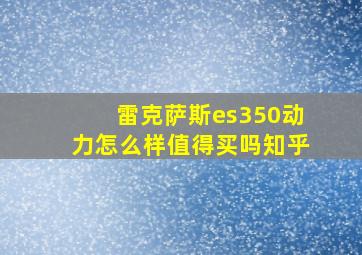 雷克萨斯es350动力怎么样值得买吗知乎